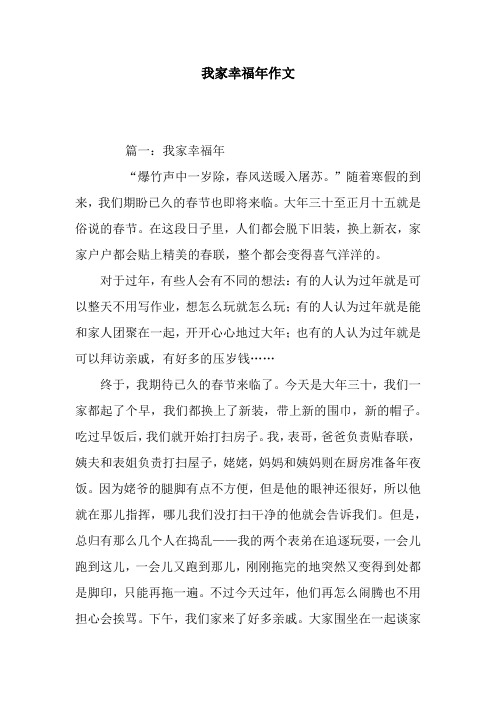 我家幸福年作文

篇一：我家幸福年

“爆竹声中一岁除，春风送暖入屠苏。”随着寒假的到来，我们期盼已久的春节也即将来临。大年三十至正月十五就是俗说的春节。在这段日子里，人们都会脱下旧装，换上新衣，家家户户都会贴上精美的春联，整个都会变得喜气洋洋的。

对于过年，有些人会有不同的想法：有的人认为过年就是可以整天不用写作业，想怎么玩就怎么玩；有的人认为过年就是能和家人团聚在一起，开开心心地过大年；也有的人认为过年就是可以拜访亲戚，有好多的压岁钱……

终于，我期待已久的春节来临了。今天是大年三十，我们一家都起了个早，我们都换上了新装，带上新的围巾，新的帽子。吃过早饭后，我们就开始打扫房子。我，表哥，爸爸负责贴春联，姨夫和表姐负责打扫屋子，姥姥，妈妈和姨妈则在厨房准备年夜饭。因为姥爷的腿脚有点不方便，但是他的眼神还很好，所以他就在那儿指挥，哪儿我们没打扫干净的他就会告诉我们。但是，总归有那么几个人在捣乱——我的两个表弟在追逐玩耍，一会儿跑到这儿，一会儿又跑到那儿，刚刚拖完的地突然又变得到处都是脚印，只能再拖一遍。不过今天过年，他们再怎么闹腾也不用担心会挨骂。下午，我们家来了好多亲戚。大家围坐在一起谈家